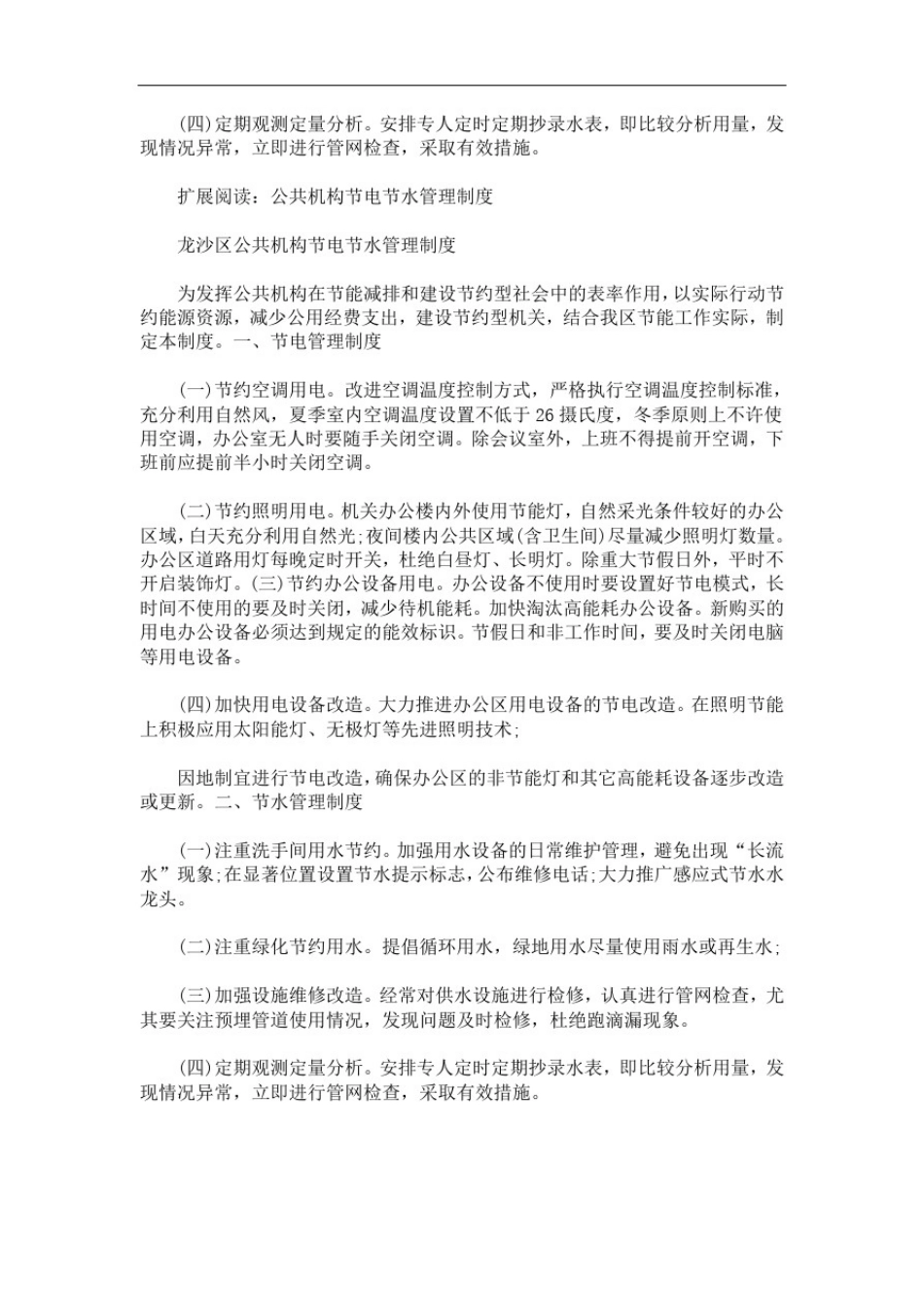 (四)定期观测定量分析。安排专人定时定期抄录水表，即比较分析用量，发现情况异常，立即进行管网检查，采取有效措施。

扩展阅读：公共机构节电节水管理制度

龙沙区公共机构节电节水管理制度

为发挥公共机构在节能减排和建设节约型社会中的表率作用，以实际行动节约能源资源，减少公用经费支出，建设节约型机关，结合我区节能工作实际，制定本制度。一、节电管理制度

(一)节约空调用电。改进空调温度控制方式，严格执行空调温度控制标准，充分利用自然风，夏季室内空调温度设置不低于26摄氏度，冬季原则上不许使用空调，办公室无人时要随手关闭空调。除会议室外，上班不得提前开空调，下班前应提前半小时关闭空调。

(二)节约照明用电。机关办公楼内外使用节能灯，自然采光条件较好的办公区域，白天充分利用自然光;夜间楼内公共区域(含卫生间)尽量减少照明灯数量。办公区道路用灯每晚定时开关，杜绝白昼灯、长明灯。除重大节假日外，平时不开启装饰灯。(三)节约办公设备用电。办公设备不使用时要设置好节电模式，长时间不使用的要及时关闭，减少待机能耗。加快淘汰高能耗办公设备。新购买的用电办公设备必须达到规定的能效标识。节假日和非工作时间，要及时关闭电脑等用电设备。

(四)加快用电设备改造。大力推进办公区用电设备的节电改造。在照明节能上积极应用太阳能灯、无极灯等先进照明技术;

因地制宜进行节电改造，确保办公区的非节能灯和其它高能耗设备逐步改造或更新。二、节水管理制度

(一)注重洗手间用水节约。加强用水设备的日常维护管理，避免出现“长流水”现象;在显著位置设置节水提示标志，公布维修电话;大力推广感应式节水水龙头。

(二)注重绿化节约用水。提倡循环用水，绿地用水尽量使用雨水或再生水;

(三)加强设施维修改造。经常对供水设施进行检修，认真进行管网检查，尤其要关注预埋管道使用情况，发现问题及时检修，杜绝跑滴漏现象。

(四)定期观测定量分析。安排专人定时定期抄录水表，即比较分析用量，发现情况异常，立即进行管网检查，采取有效措施。